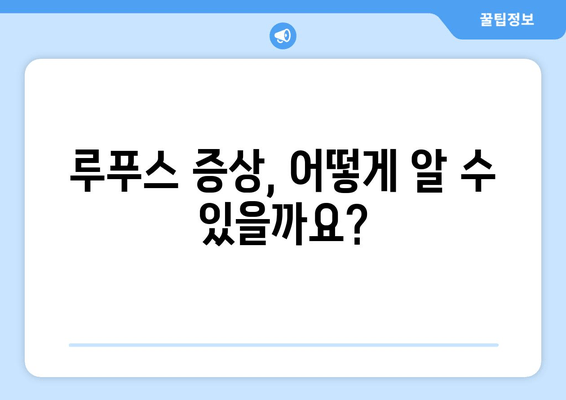 꿀팁정보

루푸스 증상, 어떻게 알 수 있을까요?